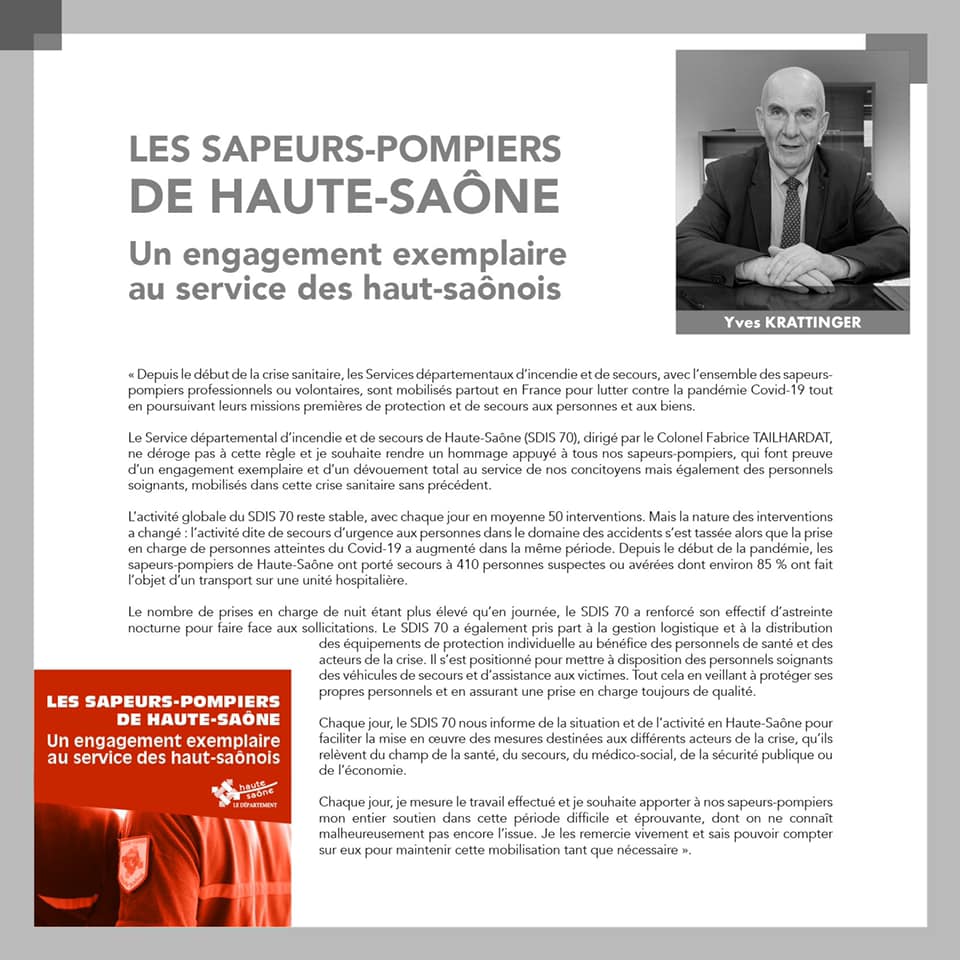 LES SAPEURS-POMPIERS DE HAUTE-SAÔNE

Un engagement exemplaire au service des haut-saônois

Yves KRATTINGER

« Depuis le début de la crise sanitaire, les Services départementaux d'incendie et de secours, avec l'ensemble des sapeurs-pompiers professionnels ou volontaires, sont mobilisés partout en France pour lutter contre la pandémie Covid-19 tout en poursuivant leurs missions premières de protection et de secours aux personnes et aux biens.

Le Service départemental d'incendie et de secours de Haute-Saône (SDIS 70), dirigé par le Colonel Fabrice TAILHARDAT, ne déroge pas à cette règle et je souhaite rendre un hommage appuyé à tous nos sapeurs-pompiers, qui font preuve d'un engagement exemplaire et d'un dévouement total au service de nos concitoyens mais également des personnels soignants, mobilisés dans cette crise sanitaire sans précédent.

L'activité globale du SDIS 70 reste stable, avec chaque jour en moyenne 50 interventions. Mais la nature des interventions a changé : l'activité dite de secours d'urgence aux personnes dans le domaine des accidents s'est tassée alors que la prise en charge de personnes atteintes du Covid-19 a augmenté dans la même période. Depuis le début de la pandémie, les sapeurs-pompiers de Haute-Saône ont porté secours à 410 personnes suspectes ou avérées dont environ 85 % ont fait l'objet d'un transport sur une unité hospitalière.

Le nombre de prises en charge de nuit étant plus élevé qu'en journée, le SDIS 70 a renforcé son effectif d'astreinte nocturne pour faire face aux sollicitations. Le SDIS 70 a également pris part à la gestion logistique et à la distribution des équipements de protection individuelle au bénéfice des personnels de santé et des acteurs de la crise. Il s'est positionné pour mettre à disposition des personnels soignants des véhicules de secours et d'assistance aux victimes. Tout cela en veillant à protéger ses propres personnels et en assurant une prise en charge toujours de qualité.

Chaque jour, le SDIS 70 nous informe de la situation et de l'activité en Haute-Saône pour faciliter la mise en œuvre des mesures destinées aux différents acteurs de la crise, qu'ils relèvent du champ de la santé, du secours, du médico-social, de la sécurité publique ou de l'économie.

Chaque jour, je mesure le travail effectué et je souhaite apporter à nos sapeurs-pompiers mon entier soutien dans cette période difficile et éprouvante, dont on ne connaît malheureusement pas encore l'issue. Je les remercie vivement et sais pouvoir compter sur eux pour maintenir cette mobilisation tant que nécessaire ».

LES SAPEURS-POMPIERS DE HAUTE-SAÔNE
Un engagement exemplaire au service des haut-saônois

haute saône
LE DÉPARTEMENT